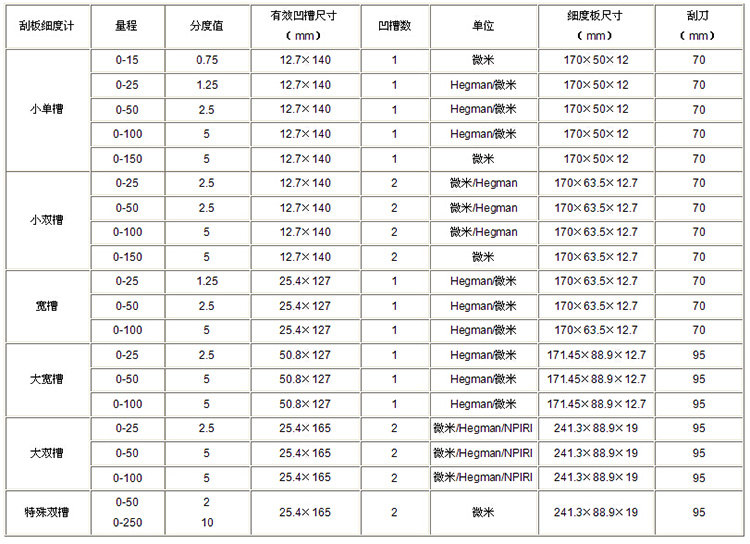 | 刮板细度计 | 量程 | 分度值 | 有效凹槽尺寸（mm） | 凹槽数 | 单位 | 细度板尺寸（mm） | 刮刀（mm） |
|---|---|---|---|---|---|---|---|
| 小单槽 | 0-15 | 0.75 | 12.7×140 | 1 | 微米 | 170×50×12 | 70 |
| | 0-25 | 1.25 | 12.7×140 | 1 | Hegman/微米 | 170×50×12 | 70 |
| | 0-50 | 2.5 | 12.7×140 | 1 | Hegman/微米 | 170×50×12 | 70 |
| | 0-100 | 5 | 12.7×140 | 1 | Hegman/微米 | 170×50×12 | 70 |
| | 0-150 | 5 | 12.7×140 | 1 | 微米 | 170×50×12 | 70 |
| 小双槽 | 0-25 | 2.5 | 12.7×140 | 2 | 微米/Hegman | 170×63.5×12.7 | 70 |
| | 0-50 | 2.5 | 12.7×140 | 2 | 微米/Hegman | 170×63.5×12.7 | 70 |
| | 0-100 | 5 | 12.7×140 | 2 | 微米/Hegman | 170×63.5×12.7 | 70 |
| | 0-150 | 5 | 12.7×140 | 2 | 微米 | 170×63.5×12.7 | 70 |
| 宽槽 | 0-25 | 1.25 | 25.4×127 | 1 | Hegman/微米 | 170×63.5×12.7 | 70 |
| | 0-50 | 2.5 | 25.4×127 | 1 | Hegman/微米 | 170×63.5×12.7 | 70 |
| | 0-100 | 5 | 25.4×127 | 1 | Hegman/微米 | 170×63.5×12.7 | 70 |
| 大宽槽 | 0-25 | 2.5 | 50.8×127 | 1 | Hegman/微米 | 171.45×88.9×12.7 | 95 |
| | 0-50 | 5 | 50.8×127 | 1 | Hegman/微米 | 171.45×88.9×12.7 | 95 |
| | 0-100 | 5 | 50.8×127 | 1 | Hegman/微米 | 171.45×88.9×12.7 | 95 |
| 大双槽 | 0-25 | 2.5 | 25.4×165 | 2 | 微米/Hegman/NPIRI | 241.3×88.9×19 | 95 |
| | 0-50 | 5 | 25.4×165 | 2 | 微米/Hegman/NPIRI | 241.3×88.9×19 | 95 |
| | 0-100 | 5 | 25.4×165 | 2 | 微米/Hegman/NPIRI | 241.3×88.9×19 | 95 |
| 特殊双槽 | 0-50 0-250 | 2 10 | 25.4×165 | 2 | 微米 | 241.3×88.9×19 | 95 |